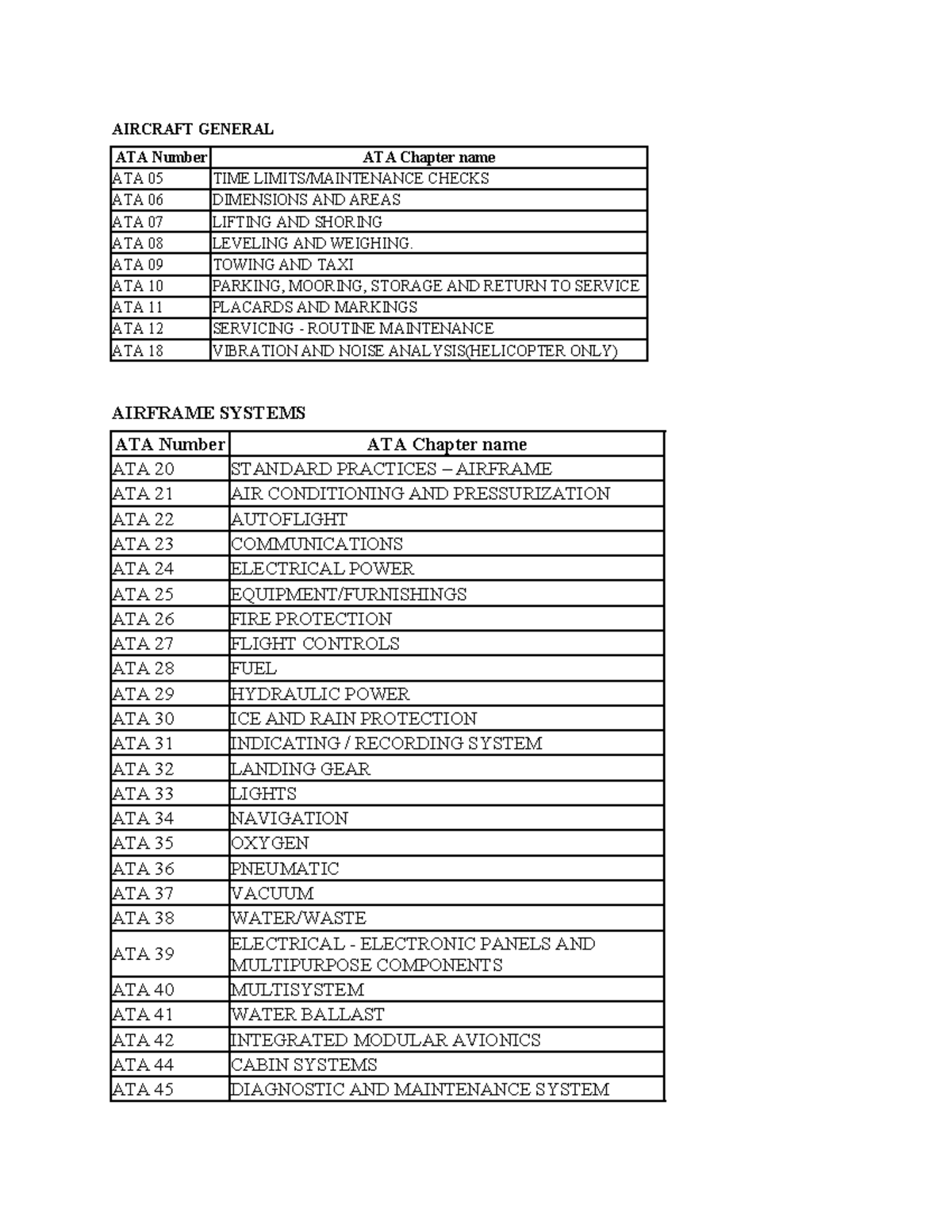 AIRCRAFT GENERAL

| ATA Number | ATA Chapter name |
|---|---|
| ATA 05 | TIME LIMITS/MAINTENANCE CHECKS |
| ATA 06 | DIMENSIONS AND AREAS |
| ATA 07 | LIFTING AND SHORING |
| ATA 08 | LEVELING AND WEIGHING. |
| ATA 09 | TOWING AND TAXI |
| ATA 10 | PARKING, MOORING, STORAGE AND RETURN TO SERVICE |
| ATA 11 | PLACARDS AND MARKINGS |
| ATA 12 | SERVICING - ROUTINE MAINTENANCE |
| ATA 18 | VIBRATION AND NOISE ANALYSIS(HELICOPTER ONLY) |

AIRFRAME SYSTEMS

| ATA Number | ATA Chapter name |
|---|---|
| ATA 20 | STANDARD PRACTICES – AIRFRAME |
| ATA 21 | AIR CONDITIONING AND PRESSURIZATION |
| ATA 22 | AUTOFLIGHT |
| ATA 23 | COMMUNICATIONS |
| ATA 24 | ELECTRICAL POWER |
| ATA 25 | EQUIPMENT/FURNISHINGS |
| ATA 26 | FIRE PROTECTION |
| ATA 27 | FLIGHT CONTROLS |
| ATA 28 | FUEL |
| ATA 29 | HYDRAULIC POWER |
| ATA 30 | ICE AND RAIN PROTECTION |
| ATA 31 | INDICATING / RECORDING SYSTEM |
| ATA 32 | LANDING GEAR |
| ATA 33 | LIGHTS |
| ATA 34 | NAVIGATION |
| ATA 35 | OXYGEN |
| ATA 36 | PNEUMATIC |
| ATA 37 | VACUUM |
| ATA 38 | WATER/WASTE |
| ATA 39 | ELECTRICAL - ELECTRONIC PANELS AND MULTIPURPOSE COMPONENTS |
| ATA 40 | MULTISYSTEM |
| ATA 41 | WATER BALLAST |
| ATA 42 | INTEGRATED MODULAR AVIONICS |
| ATA 44 | CABIN SYSTEMS |
| ATA 45 | DIAGNOSTIC AND MAINTENANCE SYSTEM |